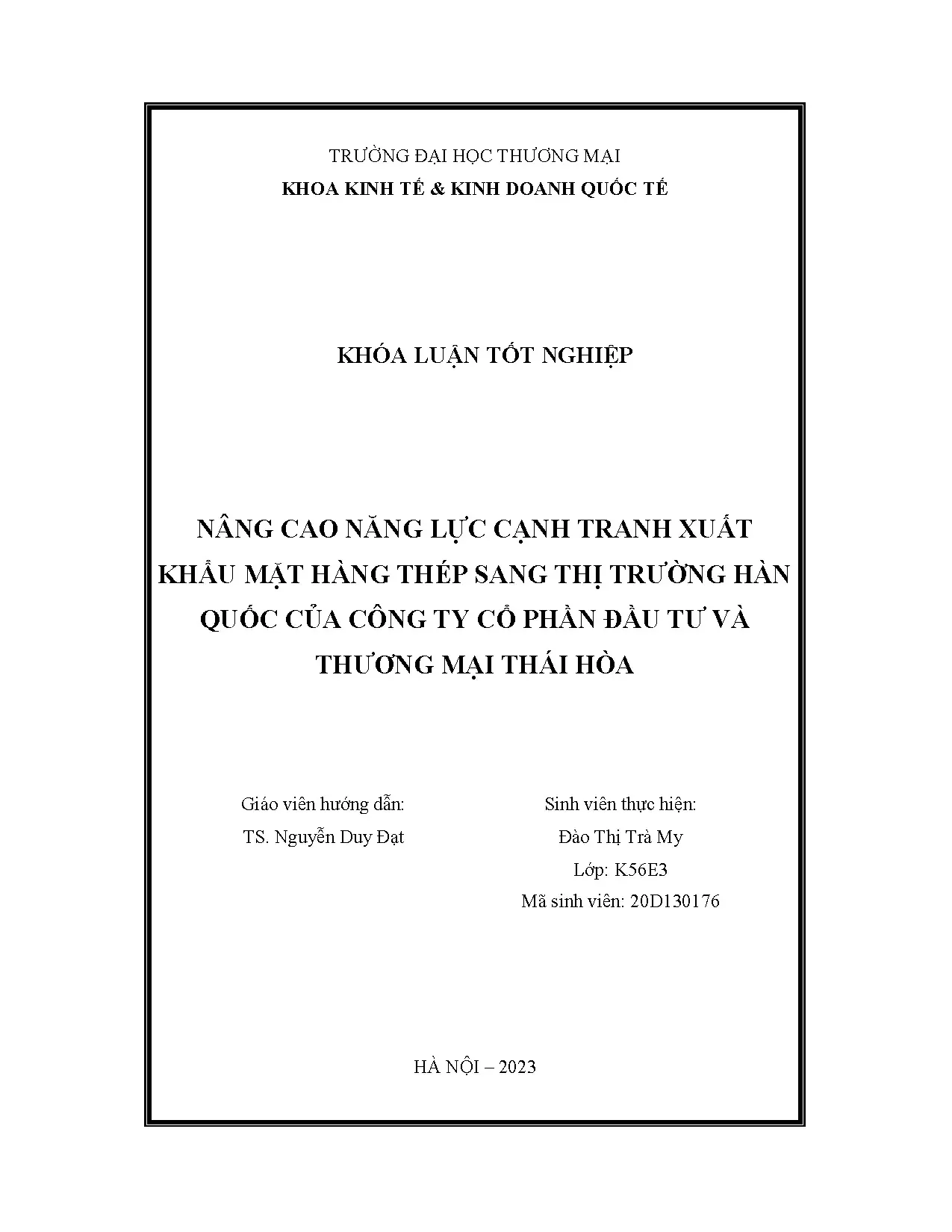 TRƯỜNG ĐẠI HỌC THƯƠNG MẠI
KHOA KINH TẾ & KINH DOANH QUỐC TẾ

KHÓA LUẬN TỐT NGHIỆP

NÂNG CAO NĂNG LỰC CẠNH TRANH XUẤT KHẨU MẶT HÀNG THÉP SANG THỊ TRƯỜNG HÀN QUỐC CỦA CÔNG TY CỔ PHẦN ĐẦU TƯ VÀ THƯƠNG MẠI THÁI HÒA

Giáo viên hướng dẫn:
TS. Nguyễn Duy Đạt

Sinh viên thực hiện:
Đào Thị Trà My
Lớp: K56E3
Mã sinh viên: 20D130176

HÀ NỘI – 2023